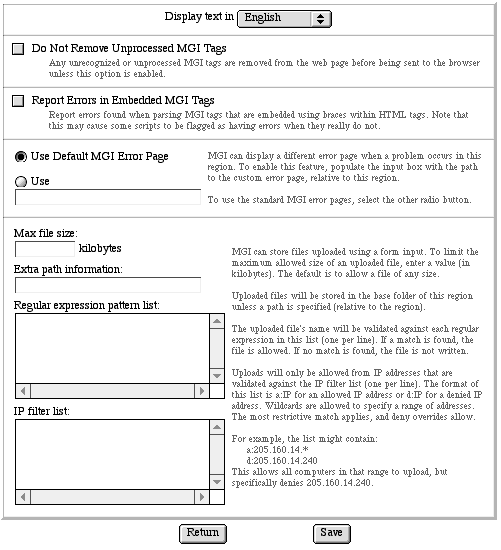 Display text in English

Do Not Remove Unprocessed MGI Tags

Any unrecognized or unprocessed MGI tags are removed from the web page before being sent to the browser unless this option is enabled.

Report Errors in Embedded MGI Tags

Report errors found when parsing MGI tags that are embedded using braces within HTML tags. Note that this may cause some scripts to be flagged as having errors when they really do not.

Use Default MGI Error Page

Use

MGI can display a different error page when a problem occurs in this region. To enable this feature, populate the input box with the path to the custom error page, relative to this region.

To use the standard MGI error pages, select the other radio button.

Max file size:

kilobytes

Extra path information:

Regular expression pattern list:

IP filter list:

MGI can store files uploaded using a form input. To limit the maximum allowed size of an uploaded file, enter a value (in kilobytes). The default is to allow a file of any size.

Uploaded files will be stored in the base folder of this region unless a path is specified (relative to the region).

The uploaded file's name will be validated against each regular expression in this list (one per line). If a match is found, the file is allowed. If no match is found, the file is not written.

Uploads will only be allowed from IP addresses that are validated against the IP filter list (one per line). The format of this list is a:IP for an allowed IP address or d:IP for a denied IP address. Wildcards are allowed to specify a range of addresses. The most restrictive match applies, and deny overrides allow.

For example, the list might contain:
a:205.160.14.*
d:205.160.14.240
This allows all computers in that range to upload, but specifically denies 205.160.14.240.

Return

Save